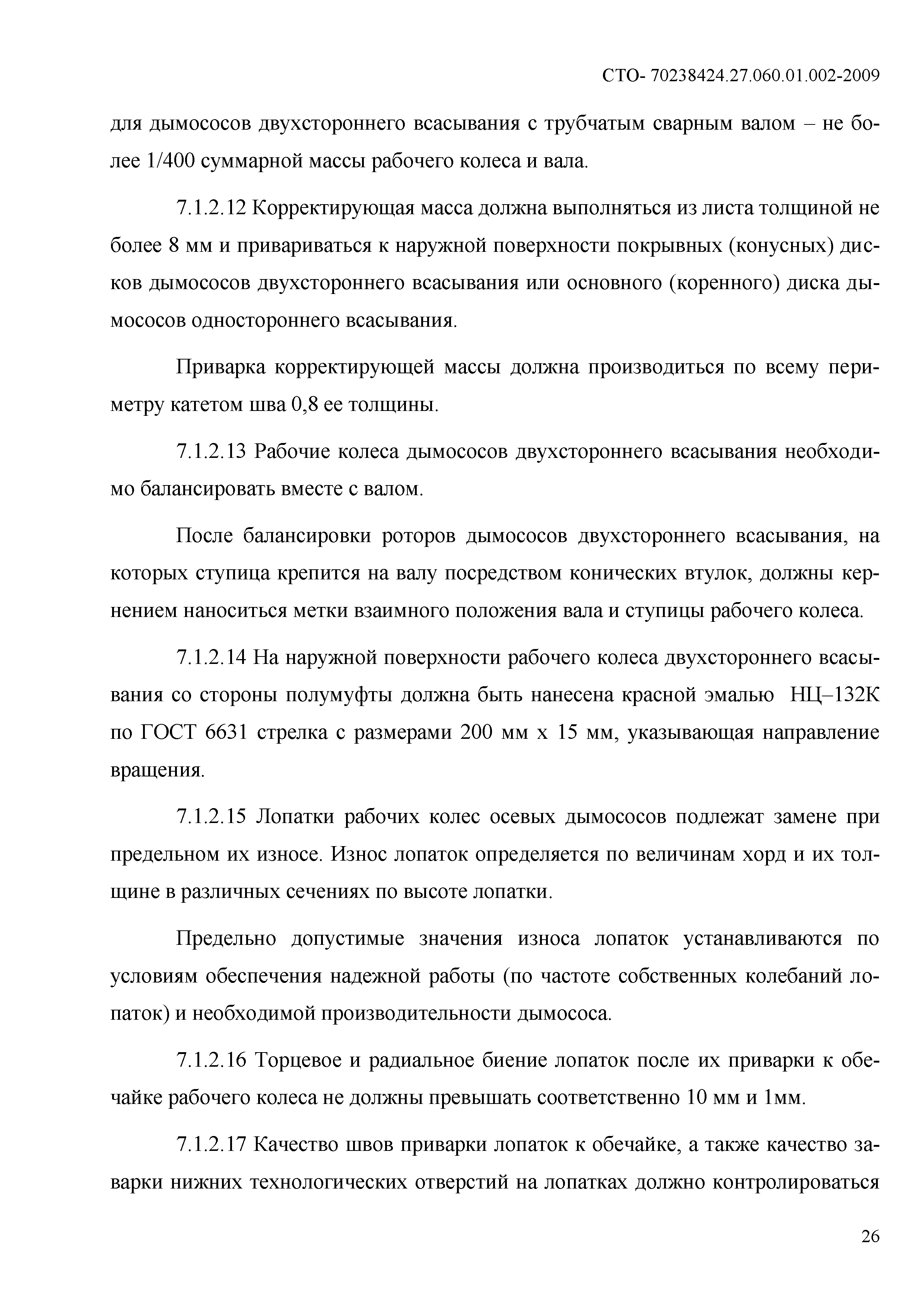 СТО- 70238424.27.060.01.002-2009

для дымососов двухстороннего всасывания с трубчатым сварным валом – не более 1/400 суммарной массы рабочего колеса и вала.

7.1.2.12 Корректирующая масса должна выполняться из листа толщиной не более 8 мм и привариваться к наружной поверхности покрывных (конусных) дисков дымососов двухстороннего всасывания или основного (коренного) диска дымососов одностороннего всасывания.

Приварка корректирующей массы должна производиться по всему периметру катетом шва 0,8 ее толщины.

7.1.2.13 Рабочие колеса дымососов двухстороннего всасывания необходимо балансировать вместе с валом.

После балансировки роторов дымососов двухстороннего всасывания, на которых ступица крепится на валу посредством конических втулок, должны кернением наноситься метки взаимного положения вала и ступицы рабочего колеса.

7.1.2.14 На наружной поверхности рабочего колеса двухстороннего всасывания со стороны полумуфты должна быть нанесена красной эмалью НЦ–132К по ГОСТ 6631 стрелка с размерами 200 мм х 15 мм, указывающая направление вращения.

7.1.2.15 Лопатки рабочих колес осевых дымососов подлежат замене при предельном их износе. Износ лопаток определяется по величинам хорд и их толщине в различных сечениях по высоте лопатки.

Предельно допустимые значения износа лопаток устанавливаются по условиям обеспечения надежной работы (по частоте собственных колебаний лопаток) и необходимой производительности дымососа.

7.1.2.16 Торцевое и радиальное биение лопаток после их приварки к обечайке рабочего колеса не должны превышать соответственно 10 мм и 1мм.

7.1.2.17 Качество швов приварки лопаток к обечайке, а также качество заварки нижних технологических отверстий на лопатках должно контролироваться

26